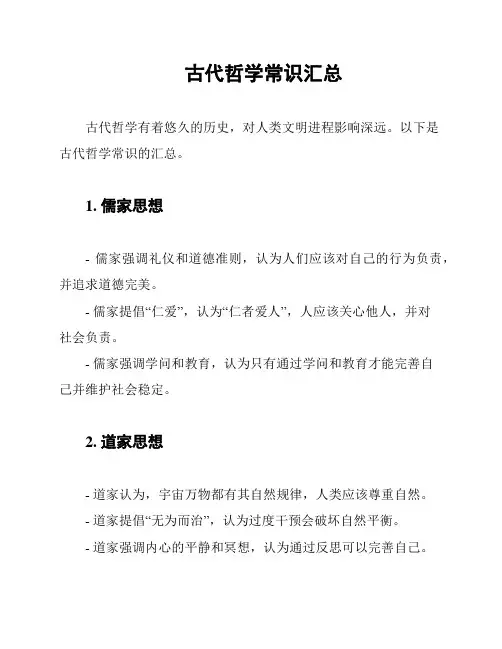 古代哲学常识汇总

古代哲学有着悠久的历史，对人类文明进程影响深远。以下是古代哲学常识的汇总。

1. 儒家思想

- 儒家强调礼仪和道德准则，认为人们应该对自己的行为负责，并追求道德完美。
- 儒家提倡“仁爱”，认为“仁者爱人”，人应该关心他人，并对社会负责。
- 儒家强调学问和教育，认为只有通过学问和教育才能完善自己并维护社会稳定。

2. 道家思想

- 道家认为，宇宙万物都有其自然规律，人类应该尊重自然。
- 道家提倡“无为而治”，认为过度干预会破坏自然平衡。
- 道家强调内心的平静和冥想，认为通过反思可以完善自己。